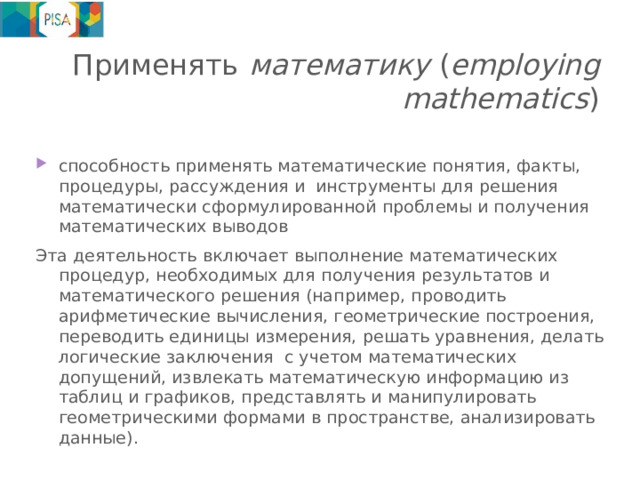 PISA

Применять математику (employing mathematics)

способность применять математические понятия, факты, процедуры, рассуждения и инструменты для решения математически сформулированной проблемы и получения математических выводов

Эта деятельность включает выполнение математических процедур, необходимых для получения результатов и математического решения (например, проводить арифметические вычисления, геометрические построения, переводить единицы измерения, решать уравнения, делать логические заключения с учетом математических допущений, извлекать математическую информацию из таблиц и графиков, представлять и манипулировать геометрическими формами в пространстве, анализировать данные).